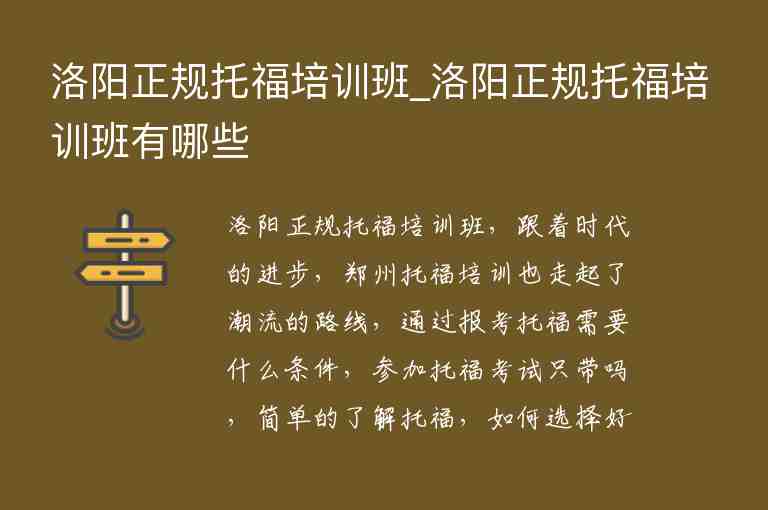 洛阳正规托福培训班_洛阳正规托福培训班有哪些

洛阳正规托福培训班，跟着时代的进步，郑州托福培训也走起了潮流的路线，通过报考托福需要什么条件，参加托福考试只带吗，简单的了解托福，如何选择好